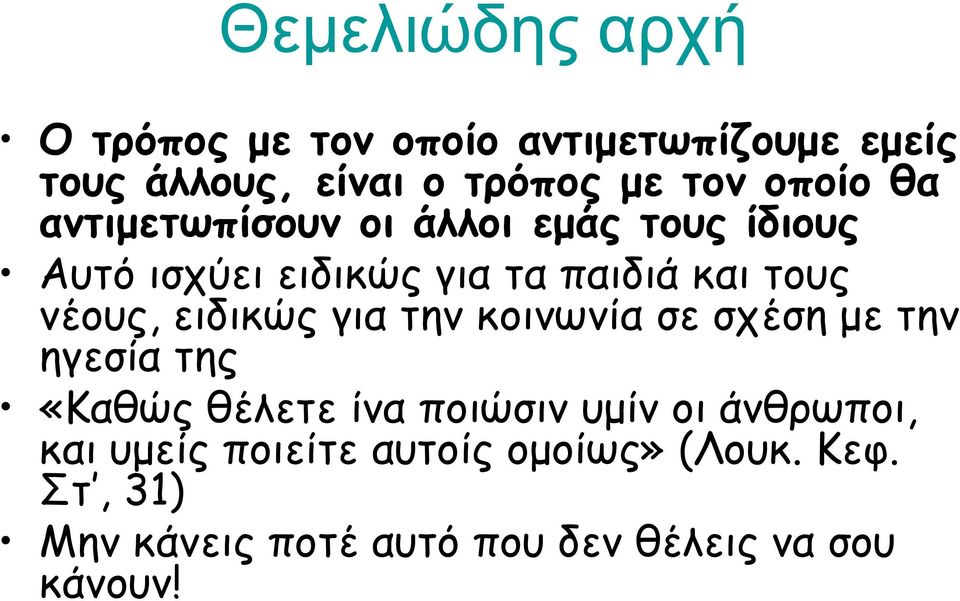 Θεμελιώδης αρχή

• Ο τρόπος με τον οποίο αντιμετωπίζουμε εμείς τους άλλους, είναι ο τρόπος με τον οποίο θα αντιμετωπίσουν οι άλλοι εμάς τους ίδιους

• Αυτό ισχύει ειδικώς για τα παιδιά και τους νέους, ειδικώς για την κοινωνία σε σχέση με την ηγεσία της

• «Καθώς θέλετε ίνα ποιώσιν υμίν οι άνθρωποι, και υμείς ποιείτε αυτοίς ομοίως» (Λουκ. Κεφ. Στ΄, 31)

• Μην κάνεις ποτέ αυτό που δεν θέλεις να σου κάνουν!